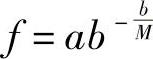 $f = ab^{-\frac{b}{M}}$